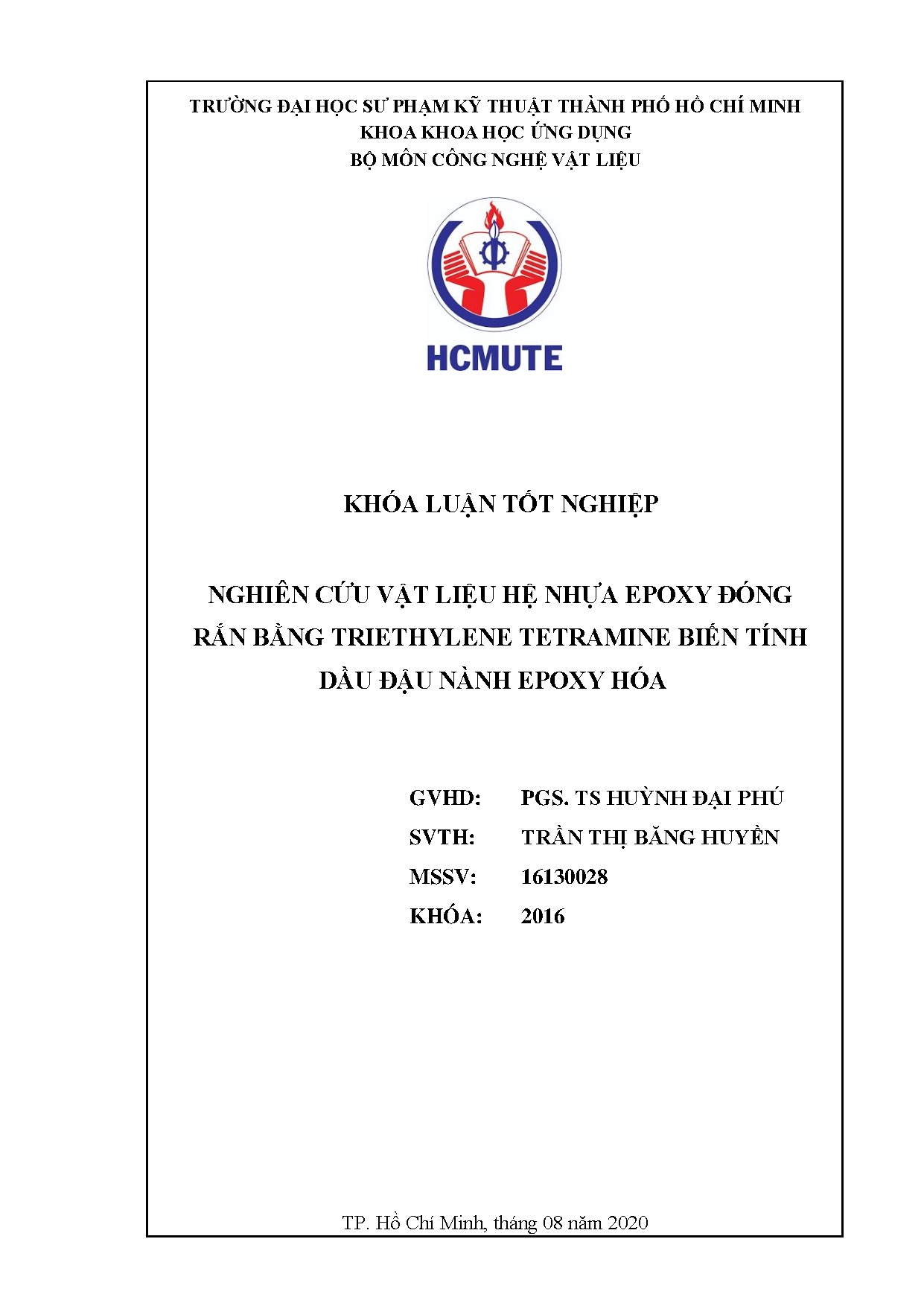 TRƯỜNG ĐẠI HỌC SƯ PHẠM KỸ THUẬT THÀNH PHỐ HỒ CHÍ MINH
KHOA KHOA HỌC ỨNG DỤNG
BỘ MÔN CÔNG NGHỆ VẬT LIỆU

HCMUTE

KHÓA LUẬN TỐT NGHIỆP

NGHIÊN CỨU VẬT LIỆU HỆ NHỰA EPOXY ĐÓNG RẮN BẰNG TRIETHYLENE TETRAMINE BIẾN TÍNH DẦU ĐẬU NÀNH EPOXY HÓA

GVHD: PGS. TS HUỲNH ĐẠI PHÚ
SVTH: TRẦN THỊ BĂNG HUYỀN
MSSV: 16130028
KHÓA: 2016

TP. Hồ Chí Minh, tháng 08 năm 2020